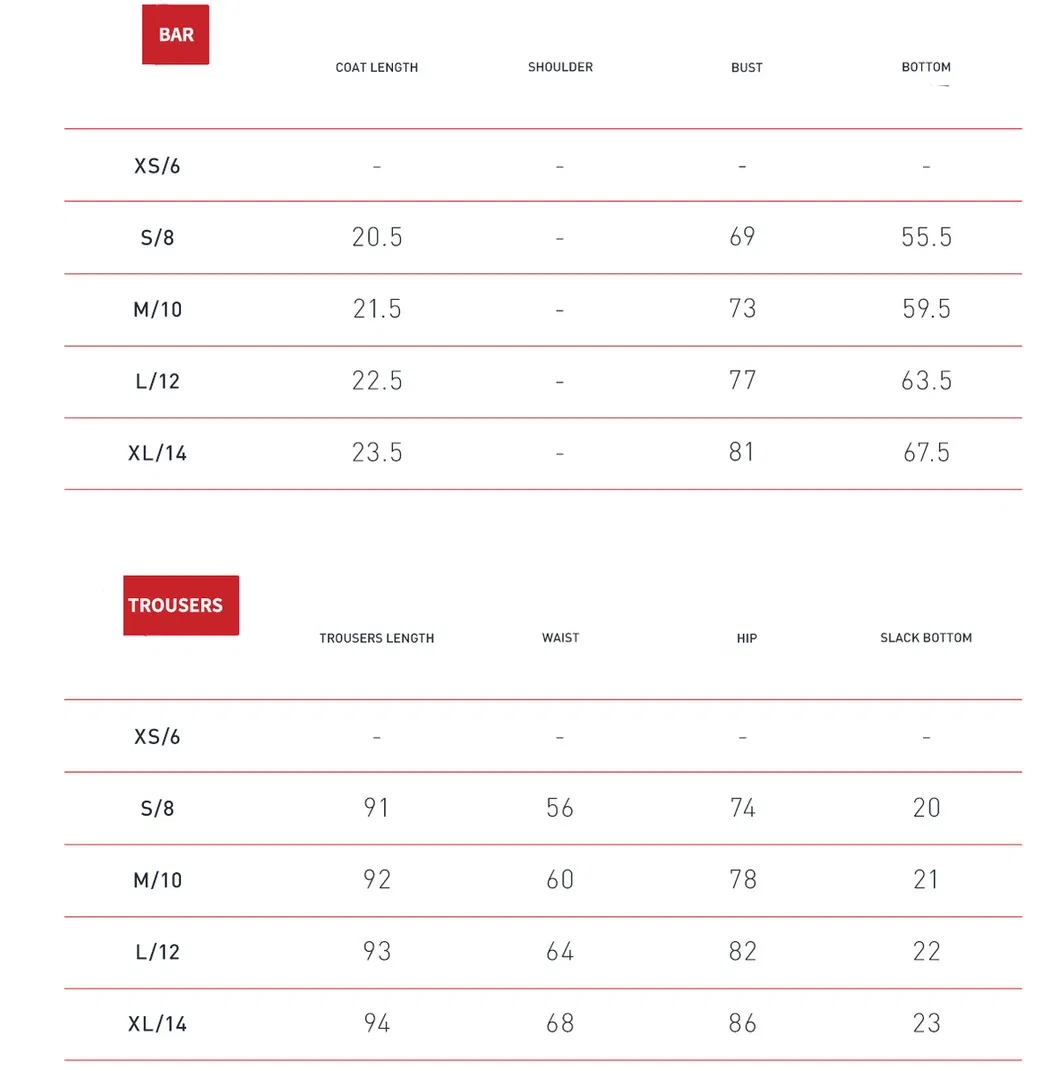 | BAR | COAT LENGTH | SHOULDER | BUST | BOTTOM |
|---|---|---|---|---|
| XS/6 | - | - | - | - |
| S/8 | 20.5 | - | 69 | 55.5 |
| M/10 | 21.5 | - | 73 | 59.5 |
| L/12 | 22.5 | - | 77 | 63.5 |
| XL/14 | 23.5 | - | 81 | 67.5 |

| TROUSERS | TROUSERS LENGTH | WAIST | HIP | SLACK BOTTOM |
|---|---|---|---|---|
| XS/6 | - | - | - | - |
| S/8 | 91 | 56 | 74 | 20 |
| M/10 | 92 | 60 | 78 | 21 |
| L/12 | 93 | 64 | 82 | 22 |
| XL/14 | 94 | 68 | 86 | 23 |